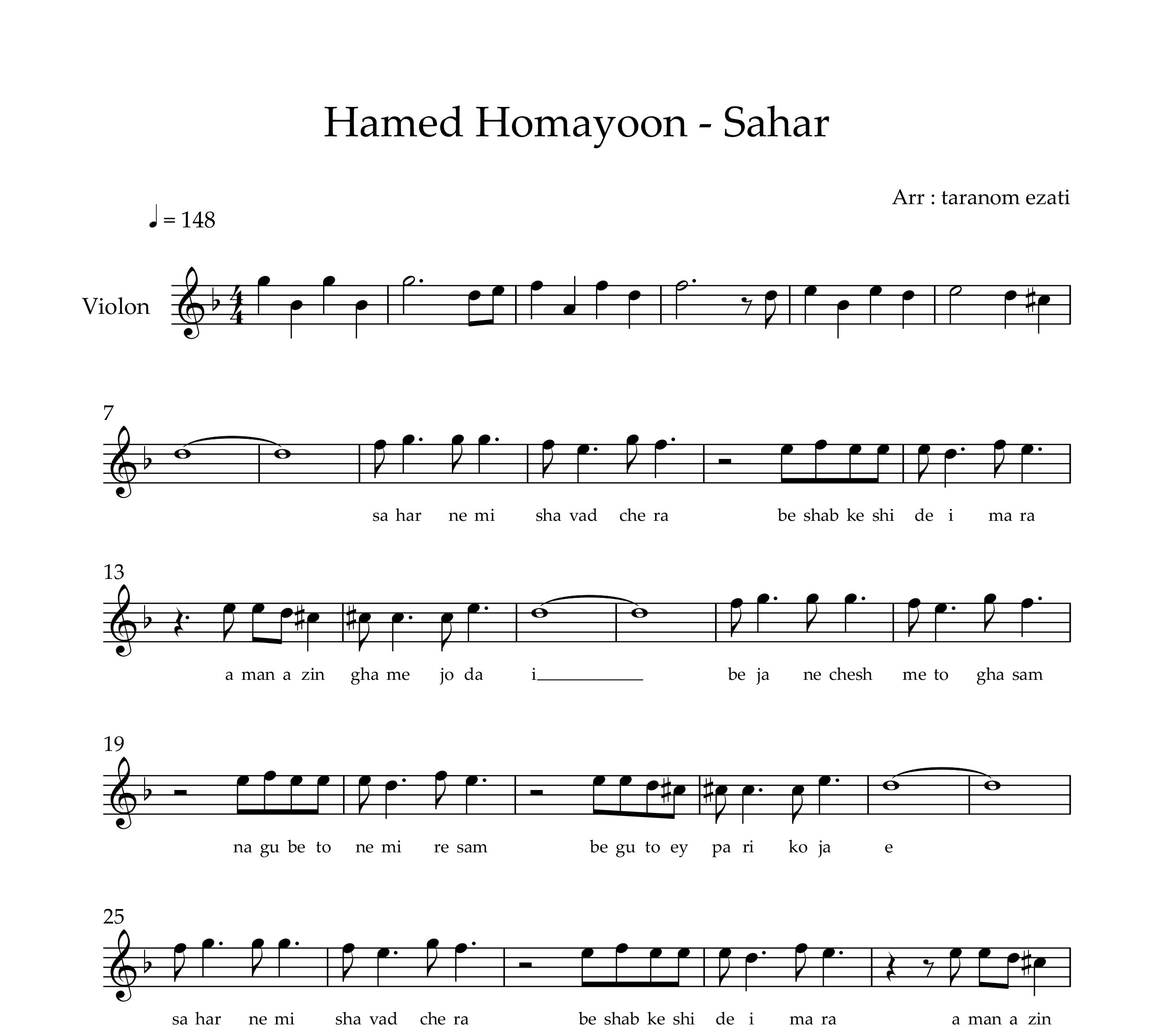 Hamed Homayoon - Sahar

Arr : taranom ezati

♩ = 148

Violon

7

sa har ne mi sha vad che ra be shab ke shi de i ma ra

13

a man a zin gha me jo da i____ be ja ne chesh me to gha sam

19

na gu be to ne mi re sam be gu to ey pa ri ko ja e

25

sa har ne mi sha vad che ra be shab ke shi de i ma ra a man a zin